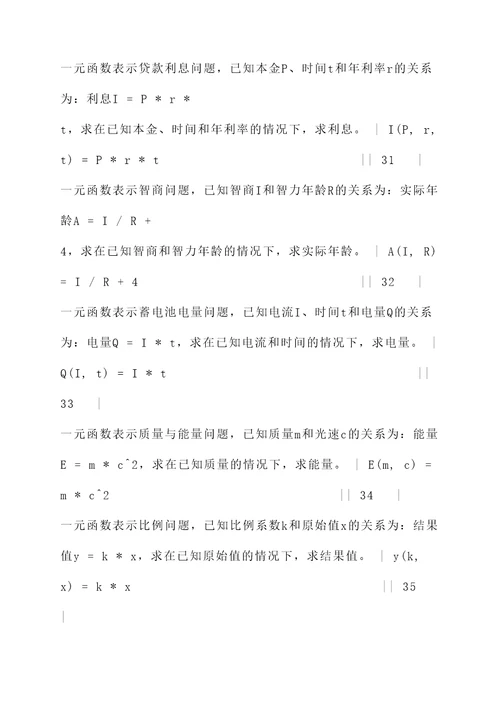 一元函数表示贷款利息问题，已知本金P、时间t和年利率r的关系为：利息I = P * r * t，求在已知本金、时间和年利率的情况下，求利息。 | I(P, r, t) = P * r * t || 31 |

一元函数表示智商问题，已知智商I和智力年龄R的关系为：实际年龄A = I / R + 4，求在已知智商和智力年龄的情况下，求实际年龄。 | A(I, R) = I / R + 4 || 32 |

一元函数表示蓄电池电量问题，已知电流I、时间t和电量Q的关系为：电量Q = I * t，求在已知电流和时间的情况下，求电量。 | Q(I, t) = I * t || 33 |

一元函数表示质量与能量问题，已知质量m和光速c的关系为：能量E = m * c^2，求在已知质量的情况下，求能量。 | E(m, c) = m * c^2 || 34 |

一元函数表示比例问题，已知比例系数k和原始值x的关系为：结果值y = k * x，求在已知原始值的情况下，求结果值。 | y(k, x) = k * x || 35 |